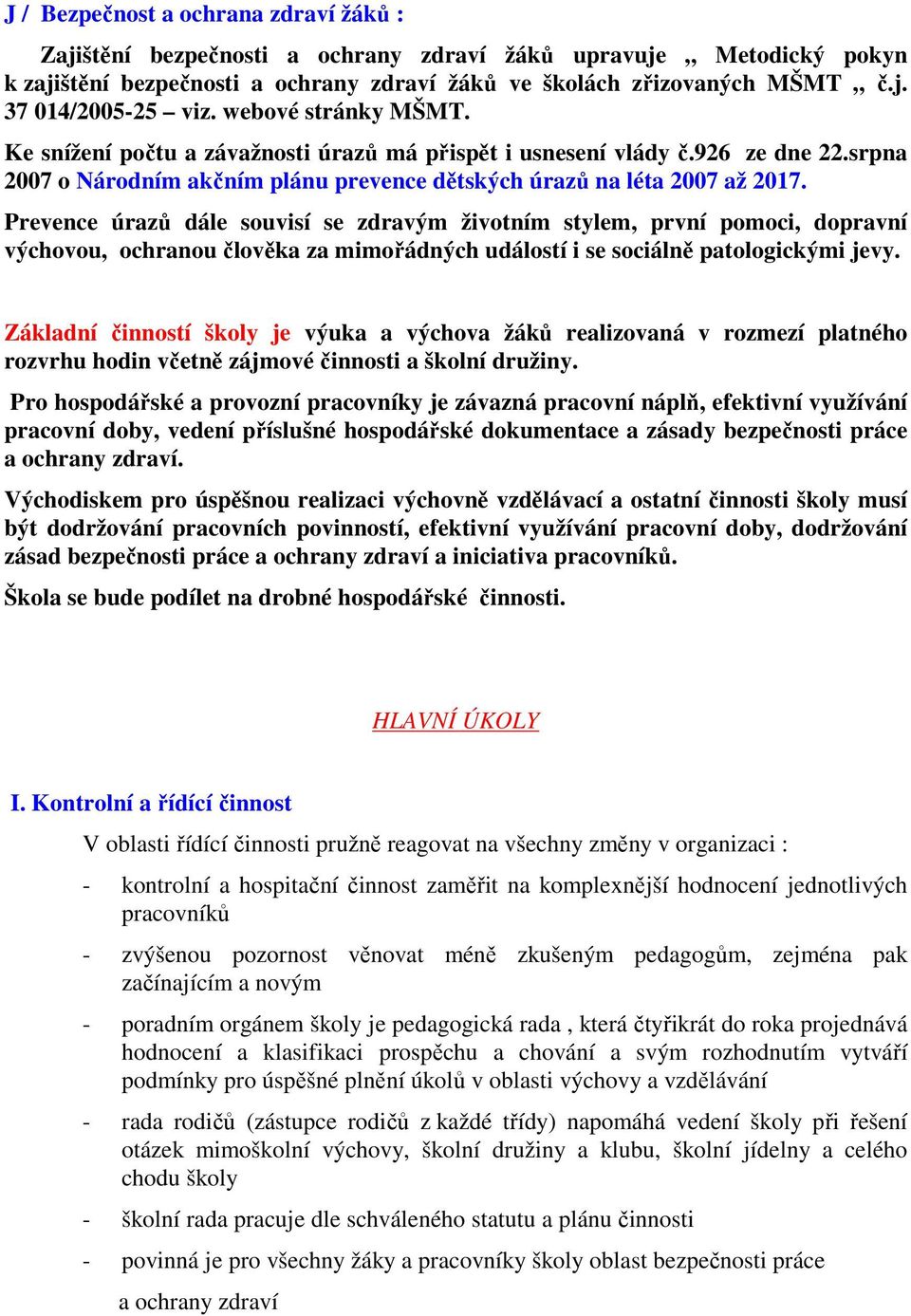 J / Bezpečnost a ochrana zdraví žáků :

Zajištění bezpečnosti a ochrany zdraví žáků upravuje „ Metodický pokyn k zajištění bezpečnosti a ochrany zdraví žáků ve školách zřizovaných MŠMT „ č.j. 37 014/2005-25 – viz. webové stránky MŠMT.

Ke snížení počtu a závažnosti úrazů má přispět i usnesení vlády č.926 ze dne 22.srpna 2007 o Národním akčním plánu prevence dětských úrazů na léta 2007 až 2017.

Prevence úrazů dále souvisí se zdravým životním stylem, první pomoci, dopravní výchovou, ochranou člověka za mimořádných událostí i se sociálně patologickými jevy.

Základní činností školy je výuka a výchova žáků realizovaná v rozmezí platného rozvrhu hodin včetně zájmové činnosti a školní družiny.

Pro hospodářské a provozní pracovníky je závazná pracovní náplň, efektivní využívání pracovní doby, vedení příslušné hospodářské dokumentace a zásady bezpečnosti práce a ochrany zdraví.

Východiskem pro úspěšnou realizaci výchovně vzdělávací a ostatní činnosti školy musí být dodržování pracovních povinností, efektivní využívání pracovní doby, dodržování zásad bezpečnosti práce a ochrany zdraví a iniciativa pracovníků.

Škola se bude podílet na drobné hospodářské činnosti.

HLAVNÍ ÚKOLY

I. Kontrolní a řídící činnost

V oblasti řídící činnosti pružně reagovat na všechny změny v organizaci :

- kontrolní a hospitační činnost zaměřit na komplexnější hodnocení jednotlivých pracovníků

- zvýšenou pozornost věnovat méně zkušeným pedagogům, zejména pak začínajícím a novým

- poradním orgánem školy je pedagogická rada , která čtyřikrát do roka projednává hodnocení a klasifikaci prospěchu a chování a svým rozhodnutím vytváří podmínky pro úspěšné plnění úkolů v oblasti výchovy a vzdělávání

- rada rodičů (zástupce rodičů z každé třídy) napomáhá vedení školy při řešení otázek mimoškolní výchovy, školní družiny a klubu, školní jídelny a celého chodu školy

- školní rada pracuje dle schváleného statutu a plánu činnosti

- povinná je pro všechny žáky a pracovníky školy oblast bezpečnosti práce

a ochrany zdraví